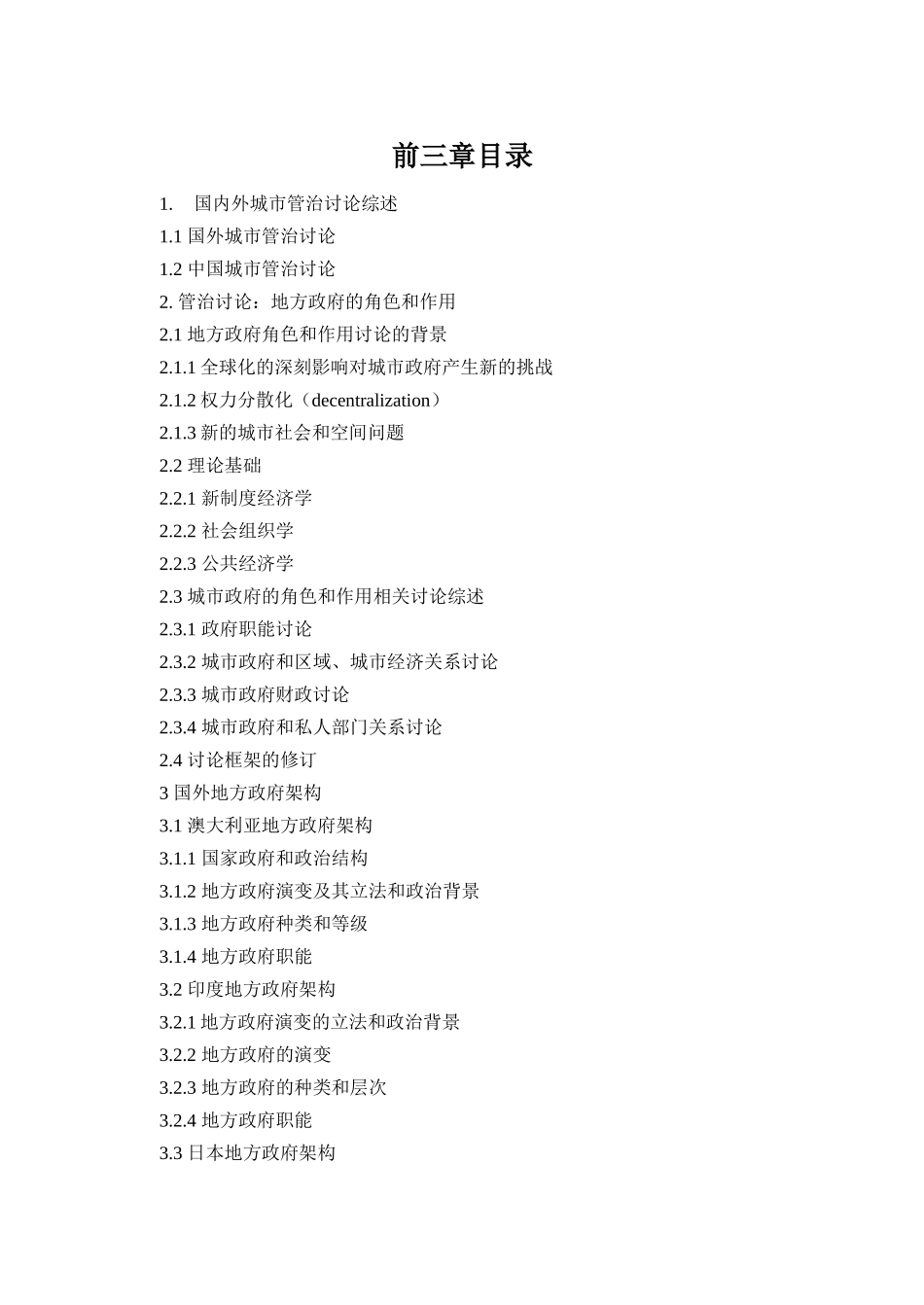 前三章目录

1. 国内外城市管治讨论综述
1.1 国外城市管治讨论
1.2 中国城市管治讨论
2. 管治讨论：地方政府的角色和作用
2.1 地方政府角色和作用讨论的背景
2.1.1 全球化的深刻影响对城市政府产生新的挑战
2.1.2 权力分散化（decentralization）
2.1.3 新的城市社会和空间问题
2.2 理论基础
2.2.1 新制度经济学
2.2.2 社会组织学
2.2.3 公共经济学
2.3 城市政府的角色和作用相关讨论综述
2.3.1 政府职能讨论
2.3.2 城市政府和区域、城市经济关系讨论
2.3.3 城市政府财政讨论
2.3.4 城市政府和私人部门关系讨论
2.4 讨论框架的修订
3 国外地方政府架构
3.1 澳大利亚地方政府架构
3.1.1 国家政府和政治结构
3.1.2 地方政府演变及其立法和政治背景
3.1.3 地方政府种类和等级
3.1.4 地方政府职能
3.2 印度地方政府架构
3.2.1 地方政府演变的立法和政治背景
3.2.2 地方政府的演变
3.2.3 地方政府的种类和层次
3.2.4 地方政府职能
3.3 日本地方政府架构